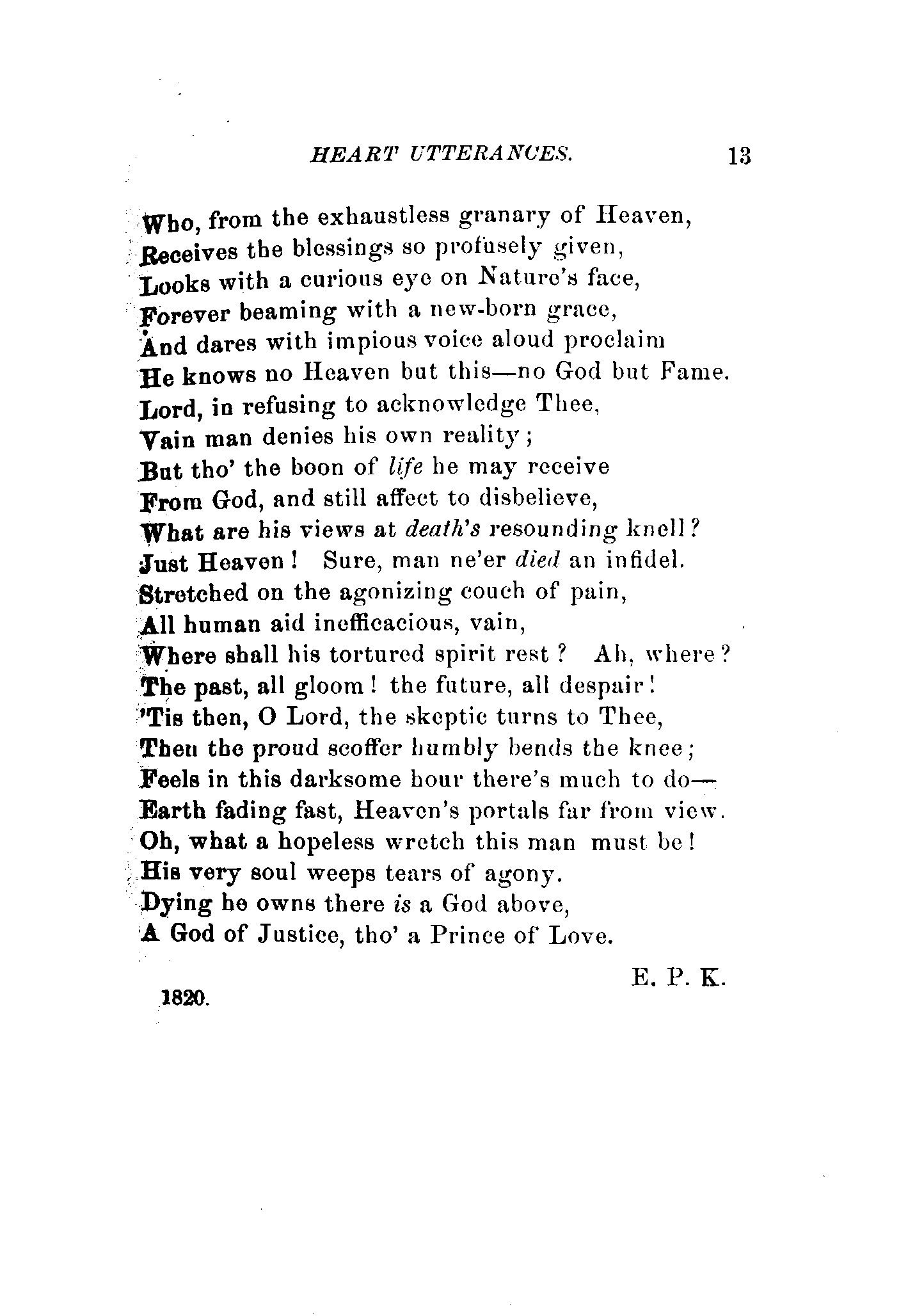 HEART UTTERANCES. 13

Who, from the exhaustless granary of Heaven,
Receives the blessings so profusely given,
Looks with a curious eye on Nature's face,
Forever beaming with a new-born grace,
And dares with impious voice aloud proclaim
He knows no Heaven but this—no God but Fame.
Lord, in refusing to acknowledge Thee,
Vain man denies his own reality;
But tho' the boon of life he may receive
From God, and still affect to disbelieve,
What are his views at death's resounding knell?
Just Heaven! Sure, man ne'er died an infidel.
Stretched on the agonizing couch of pain,
All human aid inefficacious, vain,
Where shall his tortured spirit rest? Ah, where?
The past, all gloom! the future, all despair!
'Tis then, O Lord, the skeptic turns to Thee,
Then the proud scoffer humbly bends the knee;
Feels in this darksome hour there's much to do—
Earth fading fast, Heaven's portals far from view.
Oh, what a hopeless wretch this man must be!
His very soul weeps tears of agony.
Dying he owns there is a God above,
A God of Justice, tho' a Prince of Love.

E. P. K.

1820.